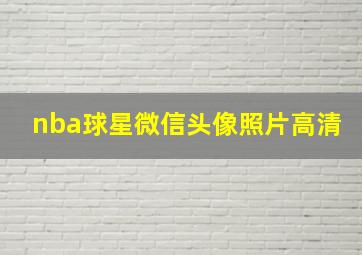 nba球星微信头像照片高清